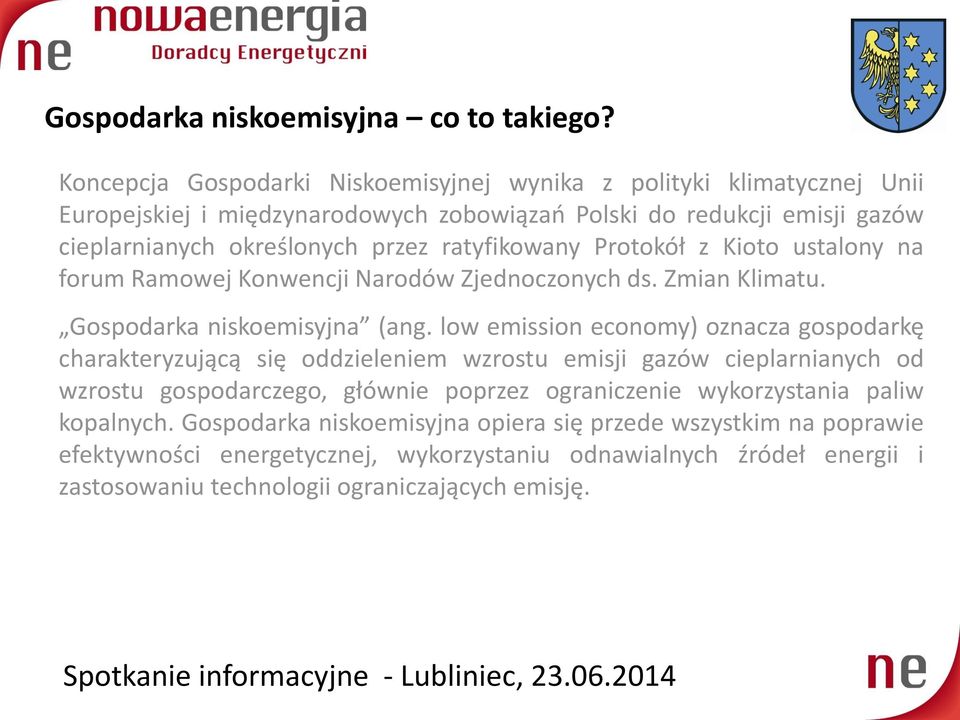 ne nowaenergia
Doradcy Energetyczni

Gospodarka niskoemisyjna – co to takiego?

Koncepcja Gospodarki Niskoemisyjnej wynika z polityki klimatycznej Unii Europejskiej i międzynarodowych zobowiązań Polski do redukcji emisji gazów cieplarnianych określonych przez ratyfikowany Protokół z Kioto ustalony na forum Ramowej Konwencji Narodów Zjednoczonych ds. Zmian Klimatu.

„Gospodarka niskoemisyjna” (ang. low emission economy) oznacza gospodarkę charakteryzującą się oddzieleniem wzrostu emisji gazów cieplarnianych od wzrostu gospodarczego, głównie poprzez ograniczenie wykorzystania paliw kopalnych. Gospodarka niskoemisyjna opiera się przede wszystkim na poprawie efektywności energetycznej, wykorzystaniu odnawialnych źródeł energii i zastosowaniu technologii ograniczających emisję.

Spotkanie informacyjne - Lubliniec, 23.06.2014

ne